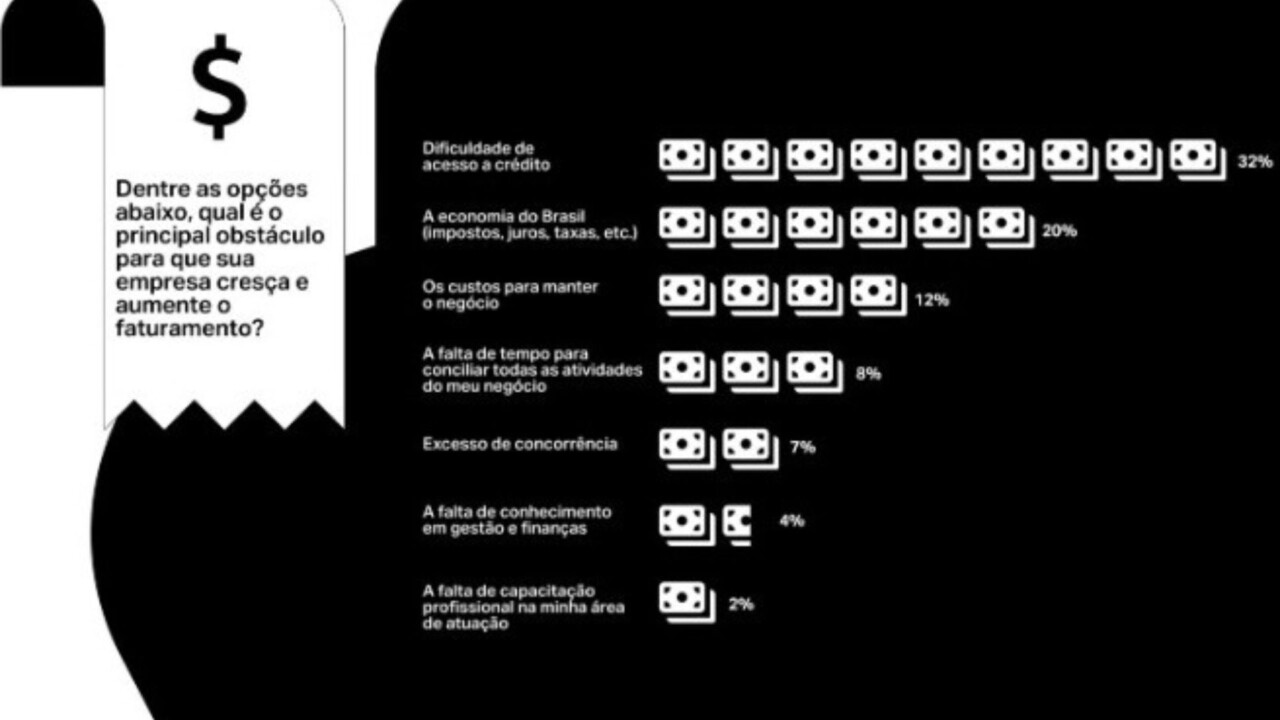 $

Dentre as opções abaixo, qual é o principal obstáculo para que sua empresa cresça e aumente o faturamento?

Dificuldade de acesso a crédito 32%

A economia do Brasil (impostos, juros, taxas, etc.) 20%

Os custos para manter o negócio 12%

A falta de tempo para conciliar todas as atividades do meu negócio 8%

Excesso de concorrência 7%

A falta de conhecimento em gestão e finanças 4%

A falta de capacitação profissional na minha área de atuação 2%